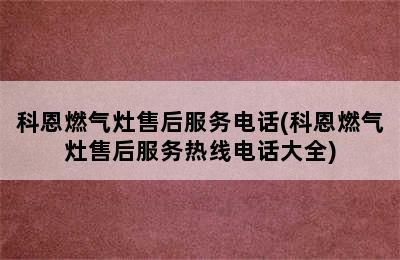 科恩燃气灶售后服务电话(科恩燃气灶售后服务热线电话大全)